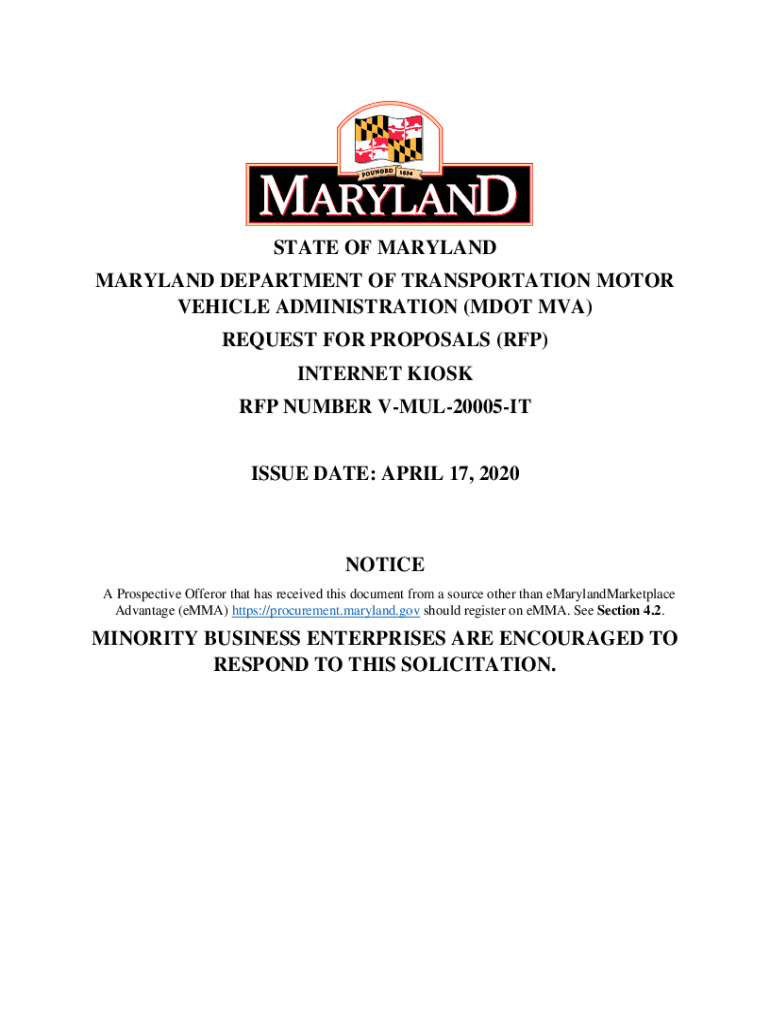 FOUNDED 1634

MARYLAND

STATE OF MARYLAND

MARYLAND DEPARTMENT OF TRANSPORTATION MOTOR VEHICLE ADMINISTRATION (MDOT MVA)

REQUEST FOR PROPOSALS (RFP)

INTERNET KIOSK

RFP NUMBER V-MUL-20005-IT

ISSUE DATE: APRIL 17, 2020

NOTICE

A Prospective Offeror that has received this document from a source other than eMarylandMarketplace Advantage (eMMA) https://procurement.maryland.gov should register on eMMA. See Section 4.2.

MINORITY BUSINESS ENTERPRISES ARE ENCOURAGED TO RESPOND TO THIS SOLICITATION.